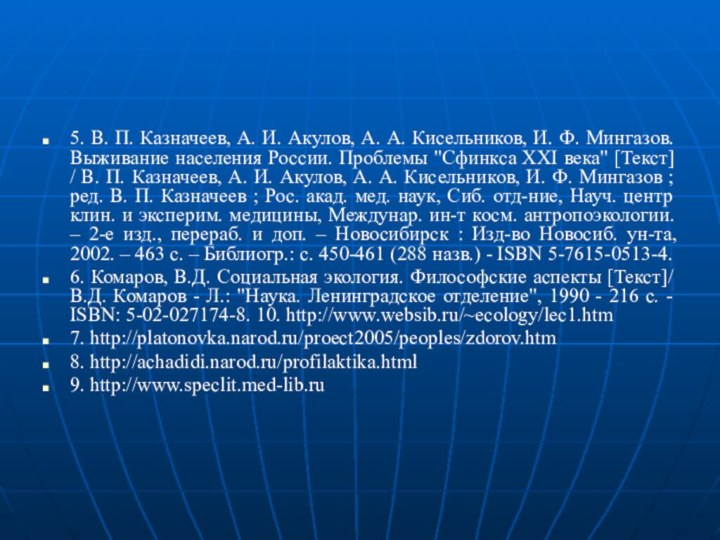 5. В. П. Казначеев, А. И. Акулов, А. А. Кисельников, И. Ф. Мингазов. Выживание населения России. Проблемы "Сфинкса XXI века" [Текст] / В. П. Казначеев, А. И. Акулов, А. А. Кисельников, И. Ф. Мингазов ; ред. В. П. Казначеев ; Рос. акад. мед. наук, Сиб. отд-ние, Науч. центр клин. и эксперим. медицины, Междунар. ин-т косм. антропоэкологии. – 2-е изд., перераб. и доп. – Новосибирск : Изд-во Новосиб. ун-та, 2002. – 463 с. – Библиогр.: с. 450-461 (288 назв.) - ISBN 5-7615-0513-4.

6. Комаров, В.Д. Социальная экология. Философские аспекты [Текст]/ В.Д. Комаров - Л.: "Наука. Ленинградское отделение", 1990 - 216 с. - ISBN: 5-02-027174-8. 10. http://www.websib.ru/~ecology/lec1.htm

7. http://platonovka.narod.ru/proect2005/peoples/zdorov.htm

8. http://achadidi.narod.ru/profilaktika.html

9. http://www.speclit.med-lib.ru